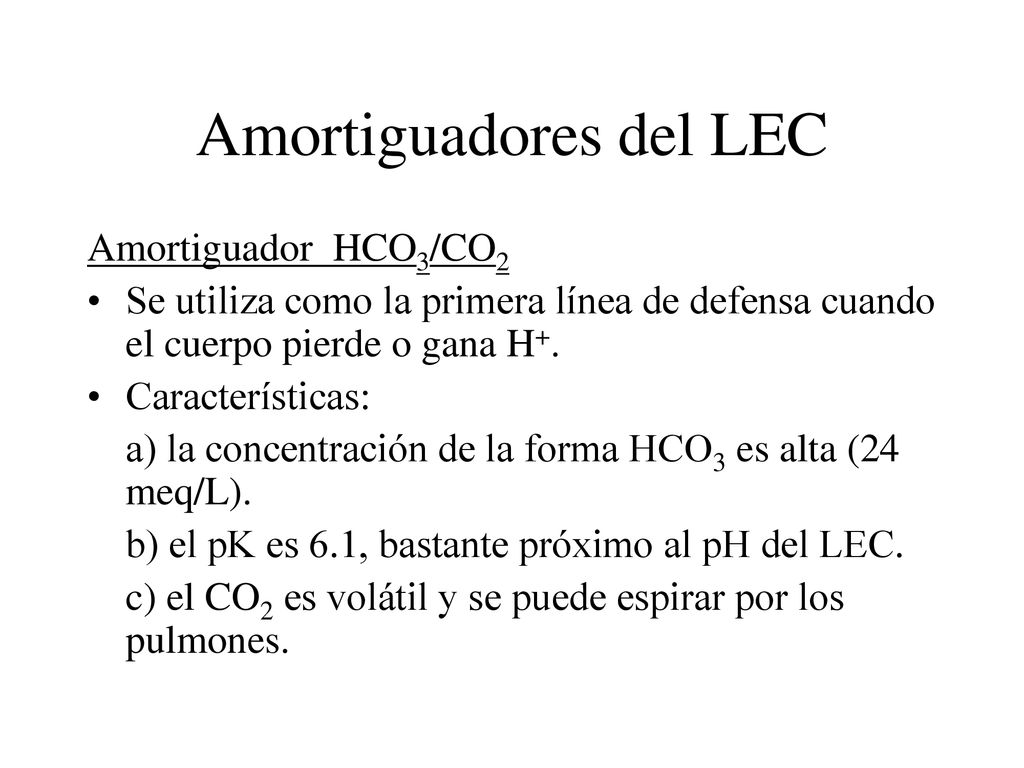 Amortiguadores del LEC

Amortiguador $HCO_3/CO_2$

• Se utiliza como la primera línea de defensa cuando el cuerpo pierde o gana $H^+$.

• Características:

a) la concentración de la forma $HCO_3$ es alta (24 meq/L).

b) el pK es 6.1, bastante próximo al pH del LEC.

c) el $CO_2$ es volátil y se puede espirar por los pulmones.